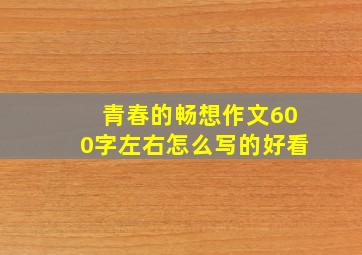 青春的畅想作文600字左右怎么写的好看